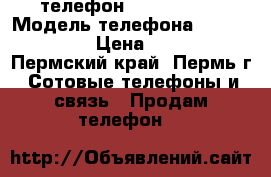 телефон
Модель телефона
Цена
Пермский край Пермь г
Сотовые телефоны и связь Продам телефон

http://Объявлений.сайт